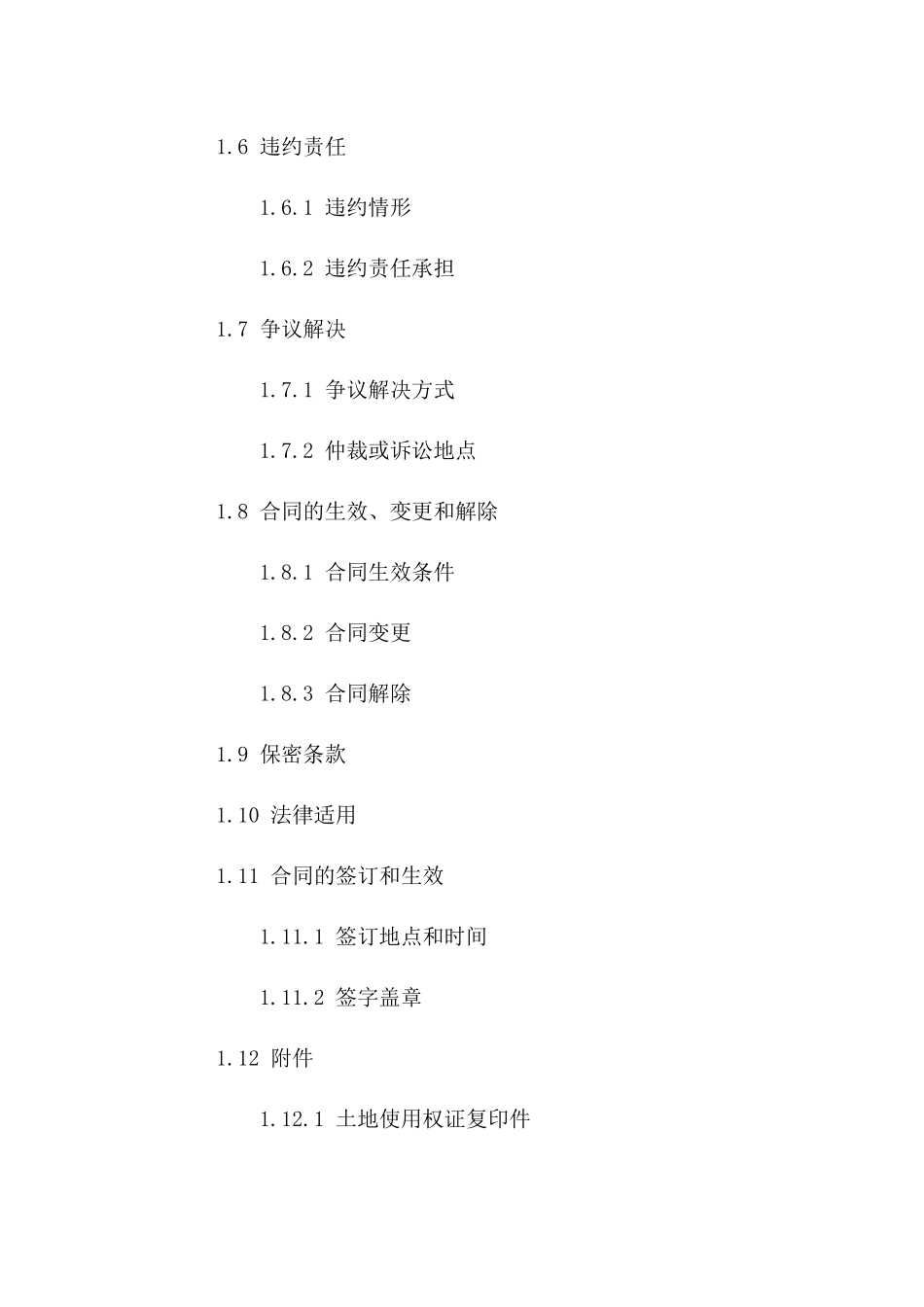 1.6 违约责任

1.6.1 违约情形

1.6.2 违约责任承担

1.7 争议解决

1.7.1 争议解决方式

1.7.2 仲裁或诉讼地点

1.8 合同的生效、变更和解除

1.8.1 合同生效条件

1.8.2 合同变更

1.8.3 合同解除

1.9 保密条款

1.10 法律适用

1.11 合同的签订和生效

1.11.1 签订地点和时间

1.11.2 签字盖章

1.12 附件

1.12.1 土地使用权证复印件